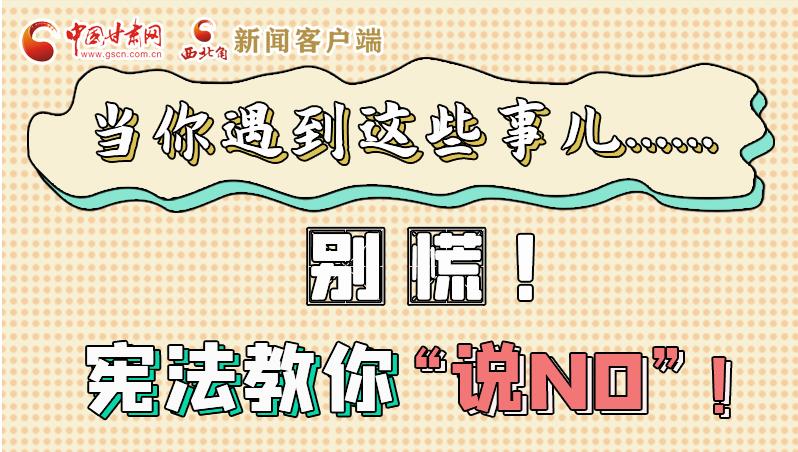 中国甘肃网
www.gscn.com.cn
西北角 新闻客户端

当你遇到这些事儿……

别慌！

宪法教你“说NO”！